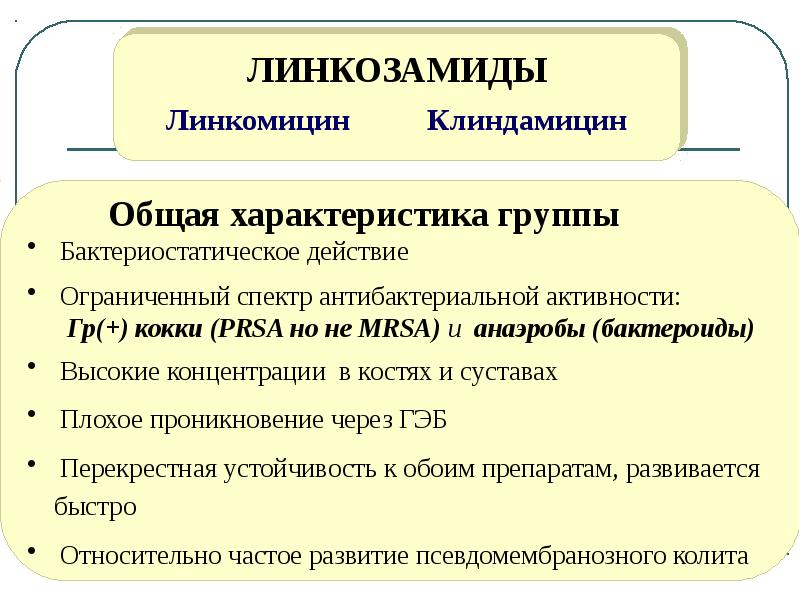 ЛИНКОЗАМИДЫ

Линкомицин Клиндамицин

Общая характеристика группы

• Бактериостатическое действие

• Ограниченный спектр антибактериальной активности: Гр(+) кокки (PRSA но не MRSA) и анаэробы (бактероиды)

• Высокие концентрации в костях и суставах

• Плохое проникновение через ГЭБ

• Перекрестная устойчивость к обоим препаратам, развивается быстро

• Относительно частое развитие псевдомембранозного колита